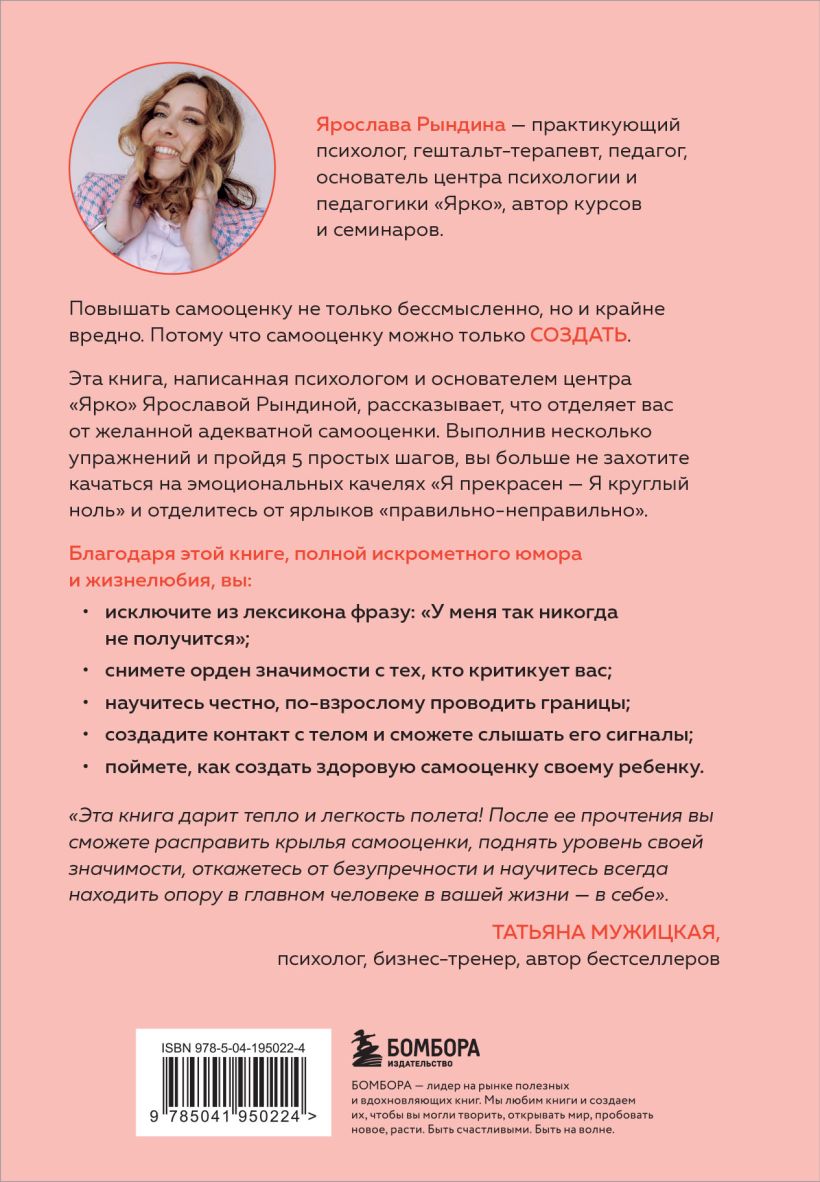 Ярослава Рындина — практикующий психолог, гештальт-терапевт, педагог, основатель центра психологии и педагогики «Ярко», автор курсов и семинаров.

Повышать самооценку не только бессмысленно, но и крайне вредно. Потому что самооценку можно только СОЗДАТЬ.

Эта книга, написанная психологом и основателем центра «Ярко» Ярославой Рындиной, рассказывает, что отделяет вас от желанной адекватной самооценки. Выполнив несколько упражнений и пройдя 5 простых шагов, вы больше не захотите качаться на эмоциональных качелях «Я прекрасен — Я круглый ноль» и отделитесь от ярлыков «правильно-неправильно».

Благодаря этой книге, полной искрометного юмора и жизнелюбия, вы:

• исключите из лексикона фразу: «У меня так никогда не получится»;
• снимете орден значимости с тех, кто критикует вас;
• научитесь честно, по-взрослому проводить границы;
• создадите контакт с телом и сможете слышать его сигналы;
• поймете, как создать здоровую самооценку своему ребенку.

«Эта книга дарит тепло и легкость полета! После ее прочтения вы сможете расправить крылья самооценки, поднять уровень своей значимости, откажетесь от безупречности и научитесь всегда находить опору в главном человеке в вашей жизни — в себе».

ТАТЬЯНА МУЖИЦКАЯ,
психолог, бизнес-тренер, автор бестселлеров

ISBN 978-5-04-195022-4

9 785041 950224 >

БОМБОРА
ИЗДАТЕЛЬСТВО

БОМБОРА — лидер на рынке полезных и вдохновляющих книг. Мы любим книги и создаем их, чтобы вы могли творить, открывать мир, пробовать новое, расти. Быть счастливыми. Быть на волне.